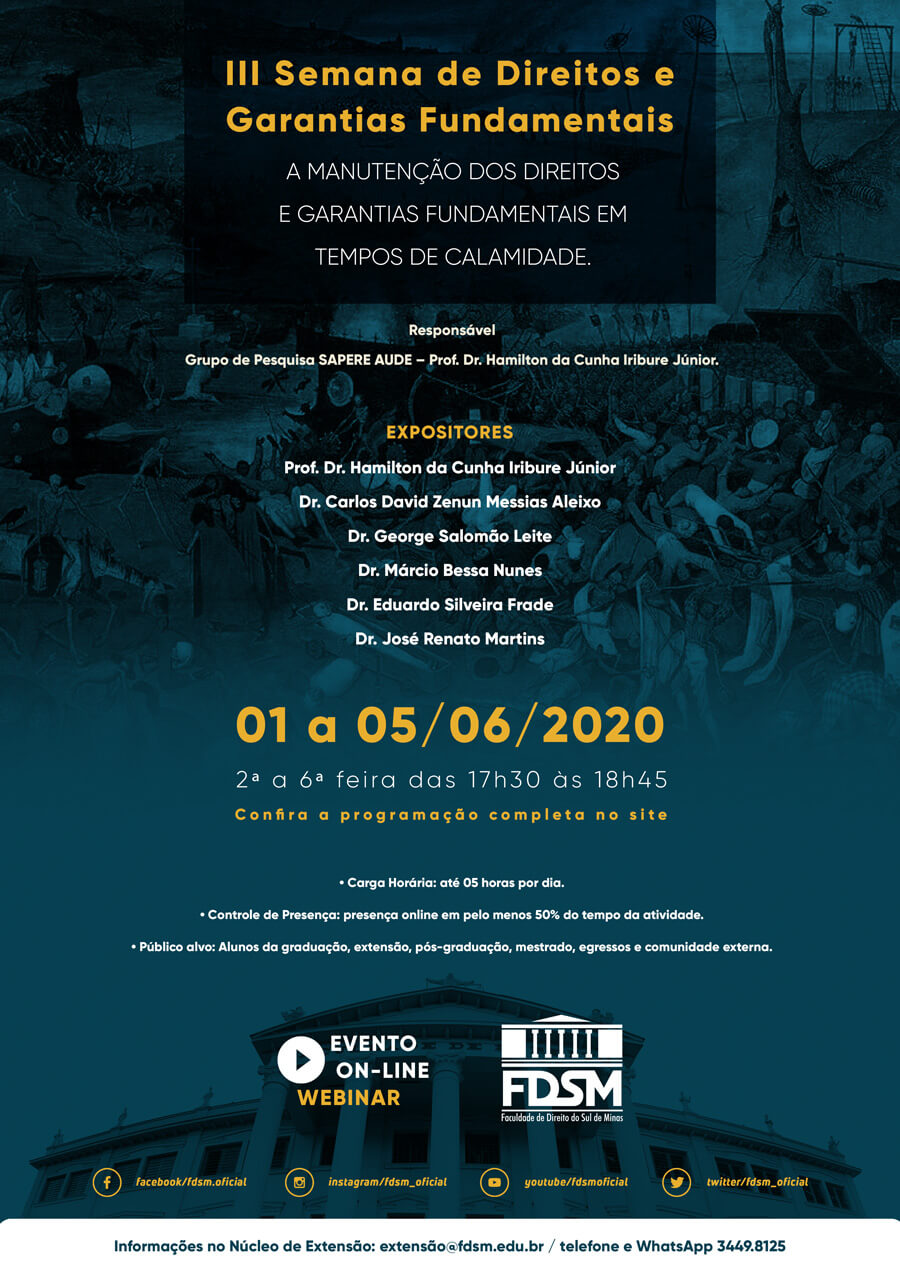 III Semana de Direitos e Garantias Fundamentais

A MANUTENÇÃO DOS DIREITOS E GARANTIAS FUNDAMENTAIS EM TEMPOS DE CALAMIDADE.

Responsável
Grupo de Pesquisa SAPERE AUDE – Prof. Dr. Hamilton da Cunha Iribure Júnior.

EXPOSITORES
Prof. Dr. Hamilton da Cunha Iribure Júnior
Dr. Carlos David Zenun Messias Aleixo
Dr. George Salomão Leite
Dr. Márcio Bessa Nunes
Dr. Eduardo Silveira Frade
Dr. José Renato Martins

01 a 05/06/2020
2ª a 6ª feira das 17h30 às 18h45
Confira a programação completa no site

• Carga Horária: até 05 horas por dia.
• Controle de Presença: presença online em pelo menos 50% do tempo da atividade.
• Público alvo: Alunos da graduação, extensão, pós-graduação, mestrado, egressos e comunidade externa.

EVENTO ON-LINE WEBINAR

FDSM
Faculdade de Direito do Sul de Minas

facebook/fdsm.oficial instagram/fdsm_oficial youtube/fdsmoficial twitter/fdsm_oficial

Informações no Núcleo de Extensão: extensão@fdsm.edu.br / telefone e WhatsApp 3449.8125